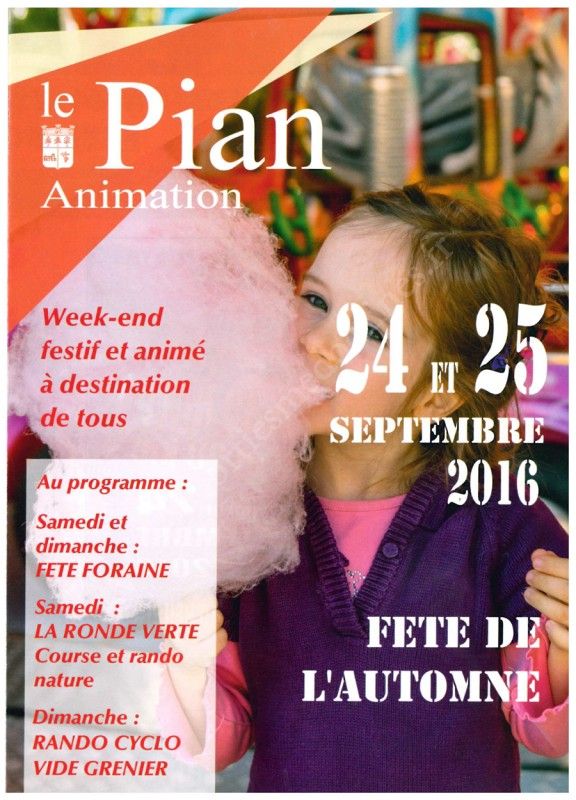 le Pian
Animation

Week-end festif et animé à destination de tous

24 ET 25
SEPTEMBRE
2016

Au programme :

Samedi et dimanche :
FETE FORAINE

Samedi :
LA RONDE VERTE
Course et rando nature

Dimanche :
RANDO CYCLO
VIDE GRENIER

FETE DE
L'AUTOMNE